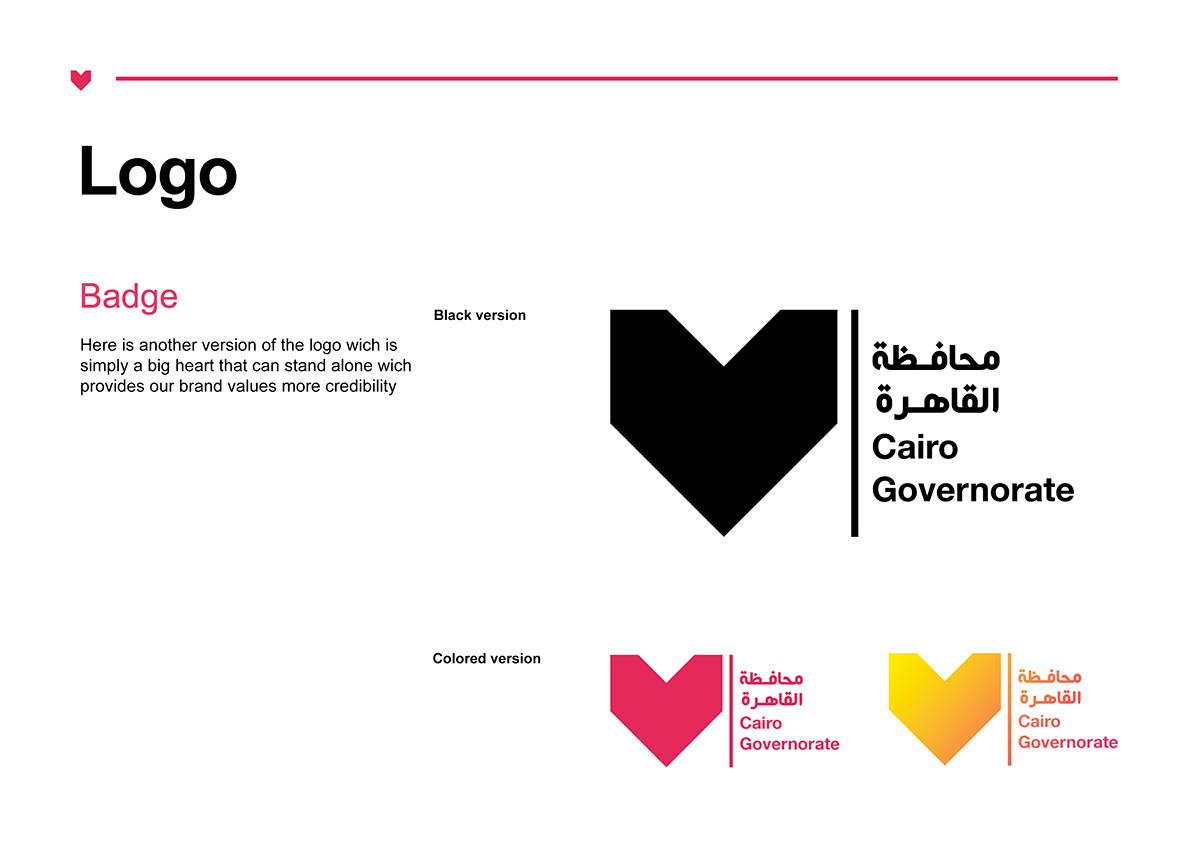 Logo

Badge

Here is another version of the logo wich is simply a big heart that can stand alone wich provides our brand values more credibility

Black version

محافظة القاهرة
Cairo Governorate

Colored version

محافظة القاهرة
Cairo Governorate

محافظة القاهرة
Cairo Governorate